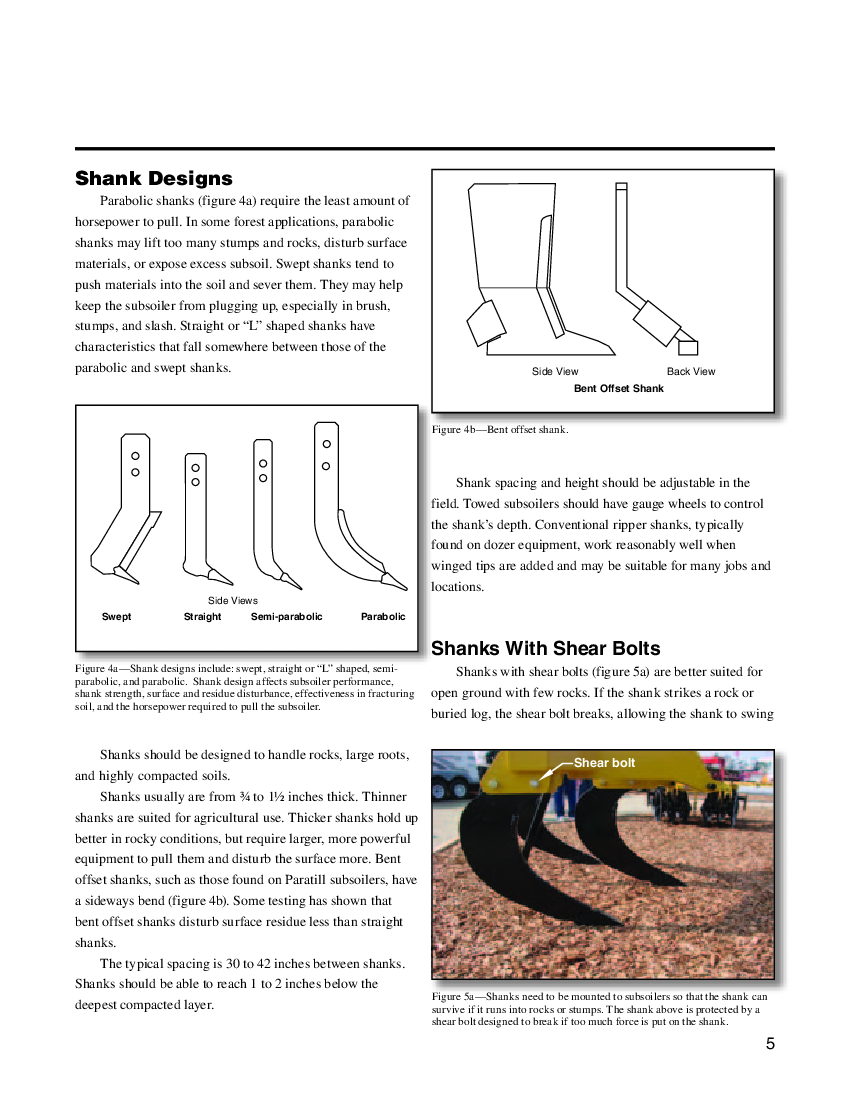 Shank Designs

Parabolic shanks (figure 4a) require the least amount of horsepower to pull. In some forest applications, parabolic shanks may lift too many stumps and rocks, disturb surface materials, or expose excess subsoil. Swept shanks tend to push materials into the soil and sever them. They may help keep the subsoiler from plugging up, especially in brush, stumps, and slash. Straight or “L” shaped shanks have characteristics that fall somewhere between those of the parabolic and swept shanks.

Side Views

Swept Straight Semi-parabolic Parabolic

Figure 4a—Shank designs include: swept, straight or “L” shaped, semi-parabolic, and parabolic. Shank design affects subsoiler performance, shank strength, surface and residue disturbance, effectiveness in fracturing soil, and the horsepower required to pull the subsoiler.

Shanks should be designed to handle rocks, large roots, and highly compacted soils.

Shanks usually are from ¾ to 1½ inches thick. Thinner shanks are suited for agricultural use. Thicker shanks hold up better in rocky conditions, but require larger, more powerful equipment to pull them and disturb the surface more. Bent offset shanks, such as those found on Paratill subsoilers, have a sideways bend (figure 4b). Some testing has shown that bent offset shanks disturb surface residue less than straight shanks.

The typical spacing is 30 to 42 inches between shanks. Shanks should be able to reach 1 to 2 inches below the deepest compacted layer.

Side View Back View

Bent Offset Shank

Figure 4b—Bent offset shank.

Shank spacing and height should be adjustable in the field. Towed subsoilers should have gauge wheels to control the shank’s depth. Conventional ripper shanks, typically found on dozer equipment, work reasonably well when winged tips are added and may be suitable for many jobs and locations.

Shanks With Shear Bolts

Shanks with shear bolts (figure 5a) are better suited for open ground with few rocks. If the shank strikes a rock or buried log, the shear bolt breaks, allowing the shank to swing

Shear bolt

Figure 5a—Shanks need to be mounted to subsoilers so that the shank can survive if it runs into rocks or stumps. The shank above is protected by a shear bolt designed to break if too much force is put on the shank.

5